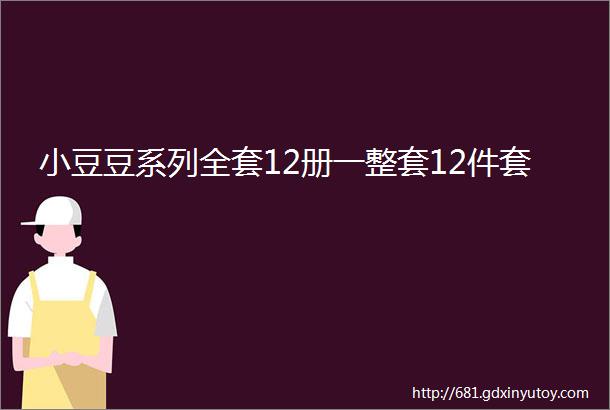 小豆豆系列全套12册一整套12件套

http://681.gdxinyutoy.com